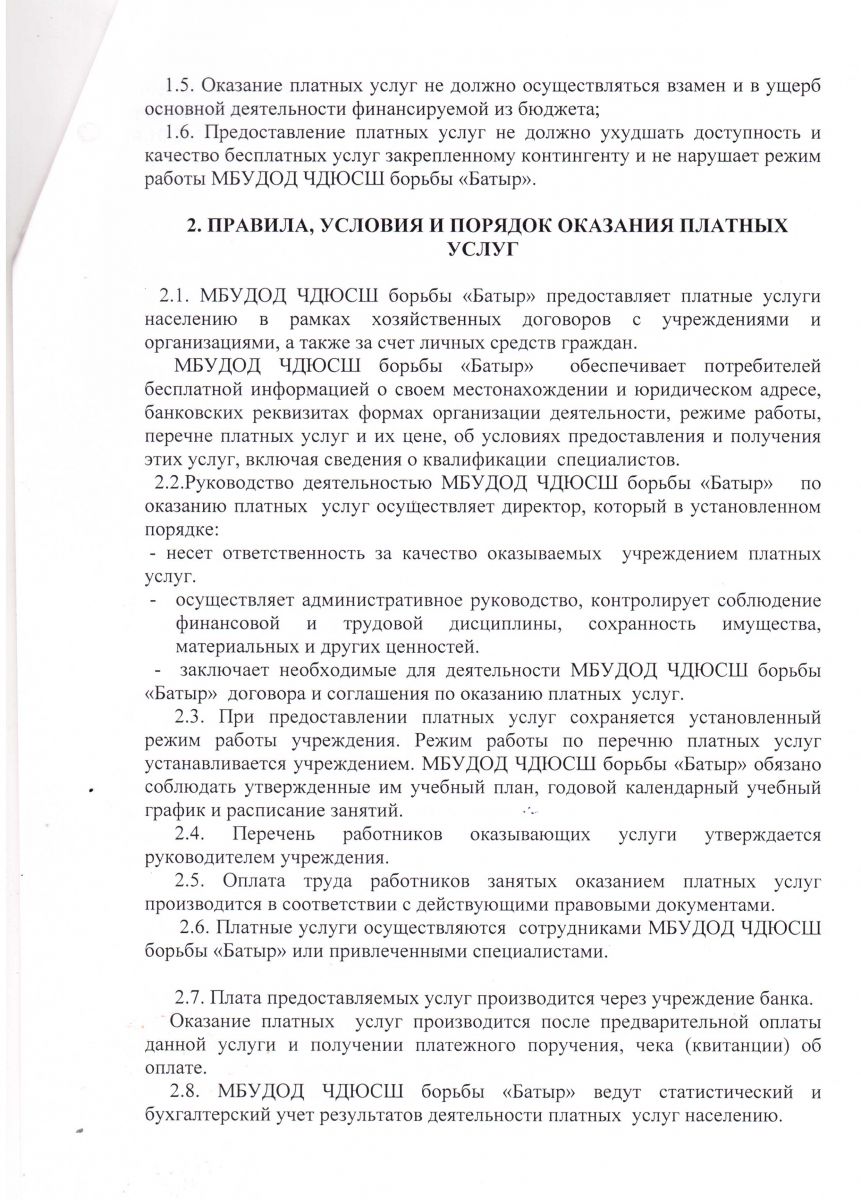 1.5. Оказание платных услуг не должно осуществляться взамен и в ущерб основной деятельности финансируемой из бюджета;

1.6. Предоставление платных услуг не должно ухудшать доступность и качество бесплатных услуг закрепленному контингенту и не нарушает режим работы МБУДОД ЧДЮСШ борьбы «Батыр».

2. ПРАВИЛА, УСЛОВИЯ И ПОРЯДОК ОКАЗАНИЯ ПЛАТНЫХ УСЛУГ

2.1. МБУДОД ЧДЮСШ борьбы «Батыр» предоставляет платные услуги населению в рамках хозяйственных договоров с учреждениями и организациями, а также за счет личных средств граждан.

МБУДОД ЧДЮСШ борьбы «Батыр» обеспечивает потребителей бесплатной информацией о своем местонахождении и юридическом адресе, банковских реквизитах формах организации деятельности, режиме работы, перечне платных услуг и их цене, об условиях предоставления и получения этих услуг, включая сведения о квалификации специалистов.

2.2.Руководство деятельностью МБУДОД ЧДЮСШ борьбы «Батыр» по оказанию платных услуг осуществляет директор, который в установленном порядке:

- несет ответственность за качество оказываемых учреждением платных услуг.

- осуществляет административное руководство, контролирует соблюдение финансовой и трудовой дисциплины, сохранность имущества, материальных и других ценностей.

- заключает необходимые для деятельности МБУДОД ЧДЮСШ борьбы «Батыр» договора и соглашения по оказанию платных услуг.

2.3. При предоставлении платных услуг сохраняется установленный режим работы учреждения. Режим работы по перечню платных услуг устанавливается учреждением. МБУДОД ЧДЮСШ борьбы «Батыр» обязано соблюдать утвержденные им учебный план, годовой календарный учебный график и расписание занятий.

2.4. Перечень работников оказывающих услуги утверждается руководителем учреждения.

2.5. Оплата труда работников занятых оказанием платных услуг производится в соответствии с действующими правовыми документами.

2.6. Платные услуги осуществляются сотрудниками МБУДОД ЧДЮСШ борьбы «Батыр» или привлеченными специалистами.

2.7. Плата предоставляемых услуг производится через учреждение банка.

Оказание платных услуг производится после предварительной оплаты данной услуги и получении платежного поручения, чека (квитанции) об оплате.

2.8. МБУДОД ЧДЮСШ борьбы «Батыр» ведут статистический и бухгалтерский учет результатов деятельности платных услуг населению.